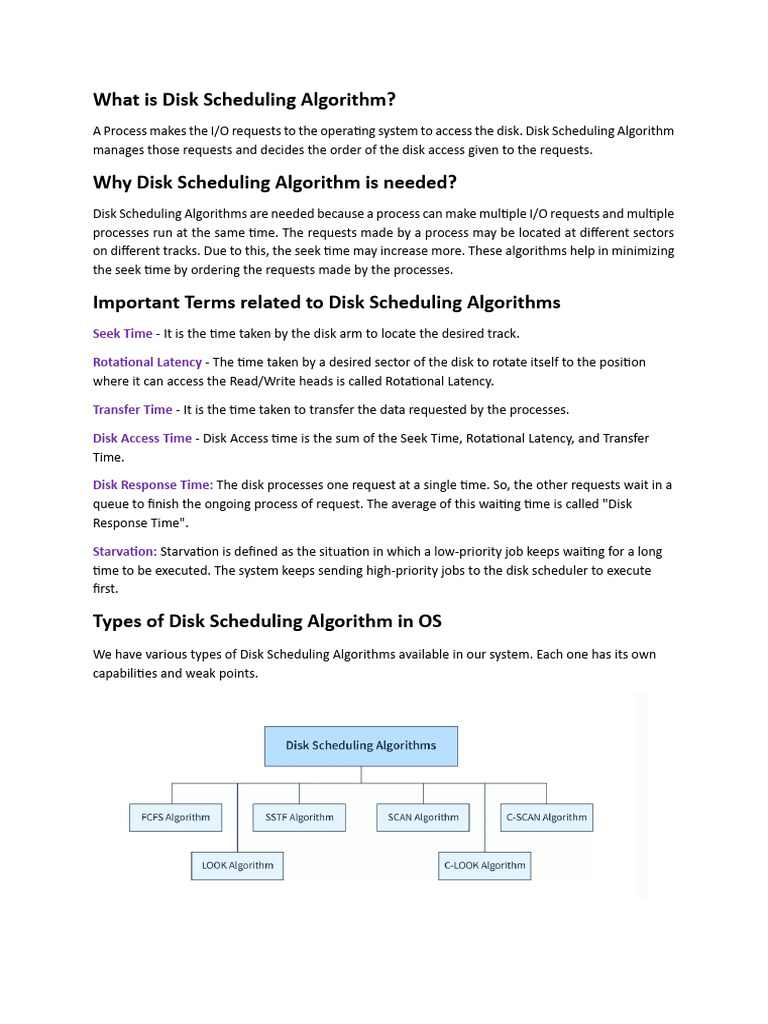 What is Disk Scheduling Algorithm?

A Process makes the I/O requests to the operating system to access the disk. Disk Scheduling Algorithm manages those requests and decides the order of the disk access given to the requests.

Why Disk Scheduling Algorithm is needed?

Disk Scheduling Algorithms are needed because a process can make multiple I/O requests and multiple processes run at the same time. The requests made by a process may be located at different sectors on different tracks. Due to this, the seek time may increase more. These algorithms help in minimizing the seek time by ordering the requests made by the processes.

Important Terms related to Disk Scheduling Algorithms

Seek Time - It is the time taken by the disk arm to locate the desired track.

Rotational Latency - The time taken by a desired sector of the disk to rotate itself to the position where it can access the Read/Write heads is called Rotational Latency.

Transfer Time - It is the time taken to transfer the data requested by the processes.

Disk Access Time - Disk Access time is the sum of the Seek Time, Rotational Latency, and Transfer Time.

Disk Response Time: The disk processes one request at a single time. So, the other requests wait in a queue to finish the ongoing process of request. The average of this waiting time is called "Disk Response Time".

Starvation: Starvation is defined as the situation in which a low-priority job keeps waiting for a long time to be executed. The system keeps sending high-priority jobs to the disk scheduler to execute first.

Types of Disk Scheduling Algorithm in OS

We have various types of Disk Scheduling Algorithms available in our system. Each one has its own capabilities and weak points.

Disk Scheduling Algorithms

FCFS Algorithm

SSTF Algorithm

SCAN Algorithm

C-SCAN Algorithm

LOOK Algorithm

C-LOOK Algorithm